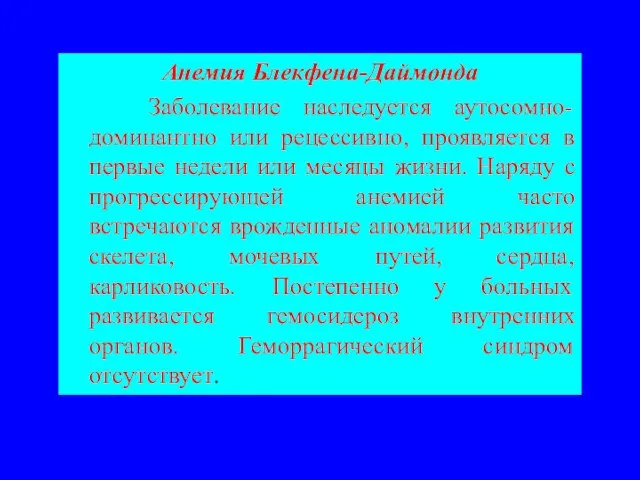 Анемия Блекфена-Даймонда

Заболевание наследуется аутосомно-доминантно или рецессивно, проявляется в первые недели или месяцы жизни. Наряду с прогрессирующей анемией часто встречаются врожденные аномалии развития скелета, мочевых путей, сердца, карликовость. Постепенно у больных развивается гемосидероз внутренних органов. Геморрагический синдром отсутствует.